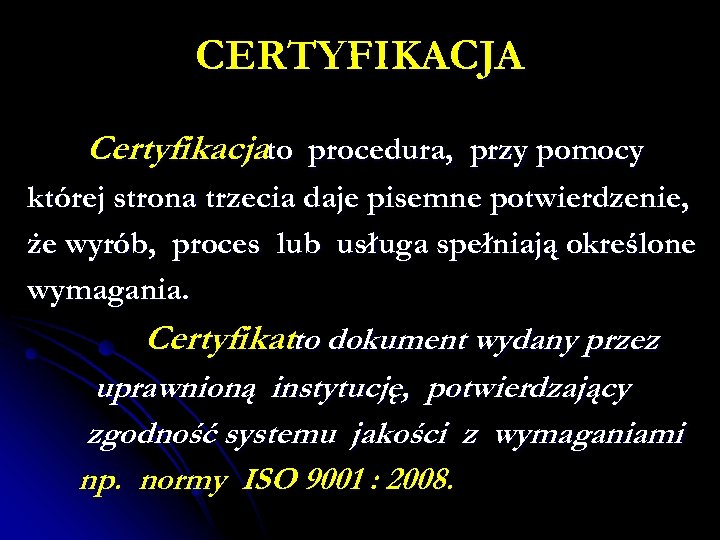 CERTYFIKACJA

Certyfikacjato procedura, przy pomocy której strona trzecia daje pisemne potwierdzenie, że wyrób, proces lub usługa spełniają określone wymagania.

Certyfikatto dokument wydany przez uprawnioną instytucję, potwierdzający zgodność systemu jakości z wymaganiami np. normy ISO 9001 : 2008.